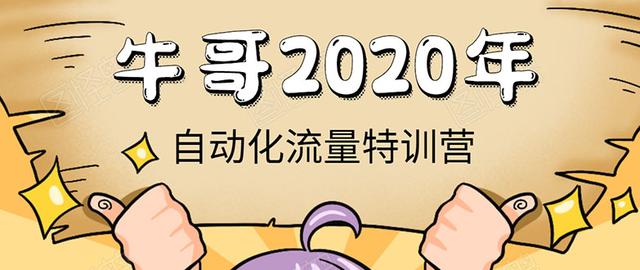 牛哥2020年

自动化流量特训营